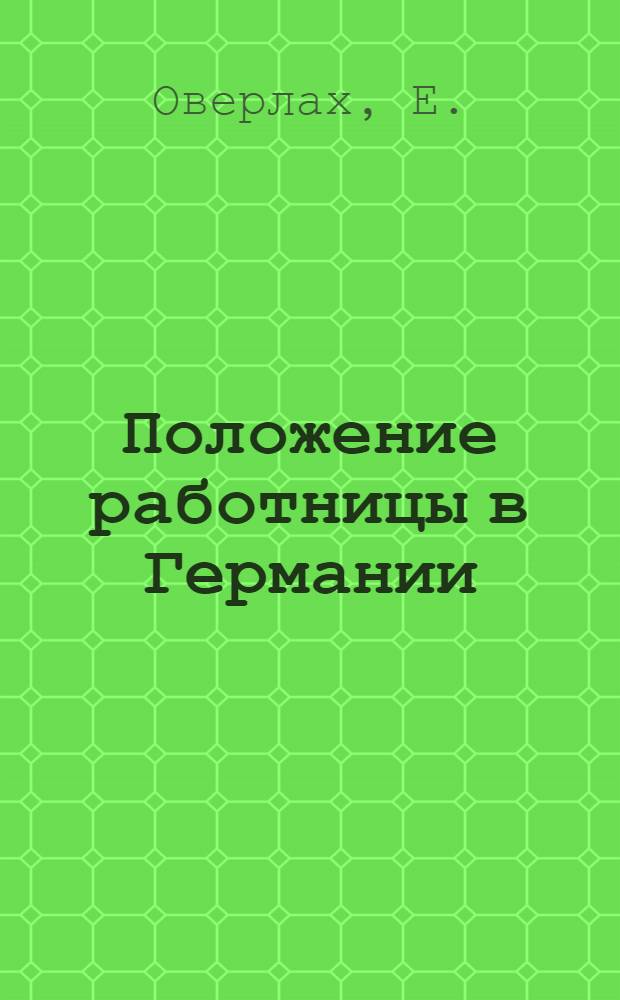 Оверлах, Е.

Положение работницы в Германии